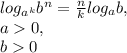 $log_{a^k}b^n = \frac{n}{k}log_a b,$
$a > 0,$
$b > 0$